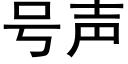 号声